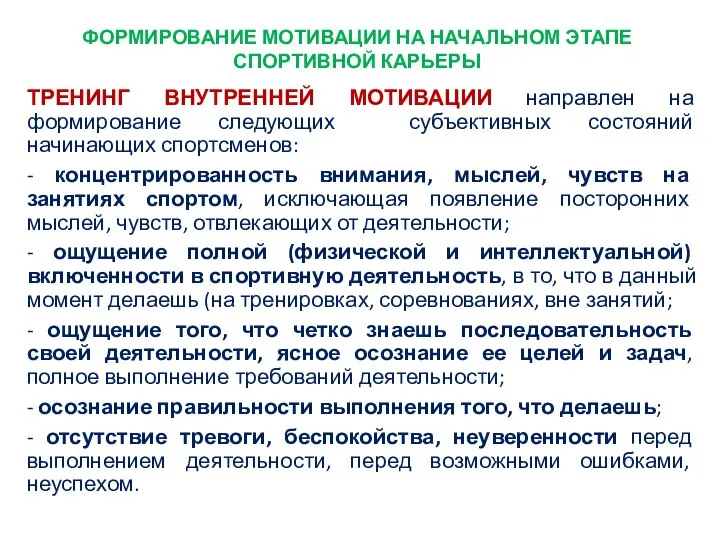 ФОРМИРОВАНИЕ МОТИВАЦИИ НА НАЧАЛЬНОМ ЭТАПЕ СПОРТИВНОЙ КАРЬЕРЫ

ТРЕНИНГ ВНУТРЕННЕЙ МОТИВАЦИИ направлен на формирование следующих субъективных состояний начинающих спортсменов:

- концентрированность внимания, мыслей, чувств на занятиях спортом, исключающая появление посторонних мыслей, чувств, отвлекающих от деятельности;

- ощущение полной (физической и интеллектуальной) включенности в спортивную деятельность, в то, что в данный момент делаешь (на тренировках, соревнованиях, вне занятий;

- ощущение того, что четко знаешь последовательность своей деятельности, ясное осознание ее целей и задач, полное выполнение требований деятельности;

- осознание правильности выполнения того, что делаешь;

- отсутствие тревоги, беспокойства, неуверенности перед выполнением деятельности, перед возможными ошибками, неуспехом.